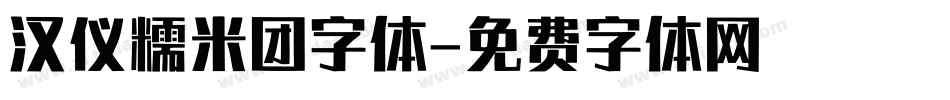 汉仪糯米团字体-免费字体网